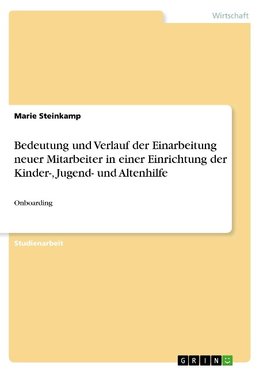 Wirtschaft

Marie Steinkamp

Bedeutung und Verlauf der Einarbeitung neuer Mitarbeiter in einer Einrichtung der Kinder-, Jugend- und Altenhilfe

Onboarding

Studienarbeit

GRIN